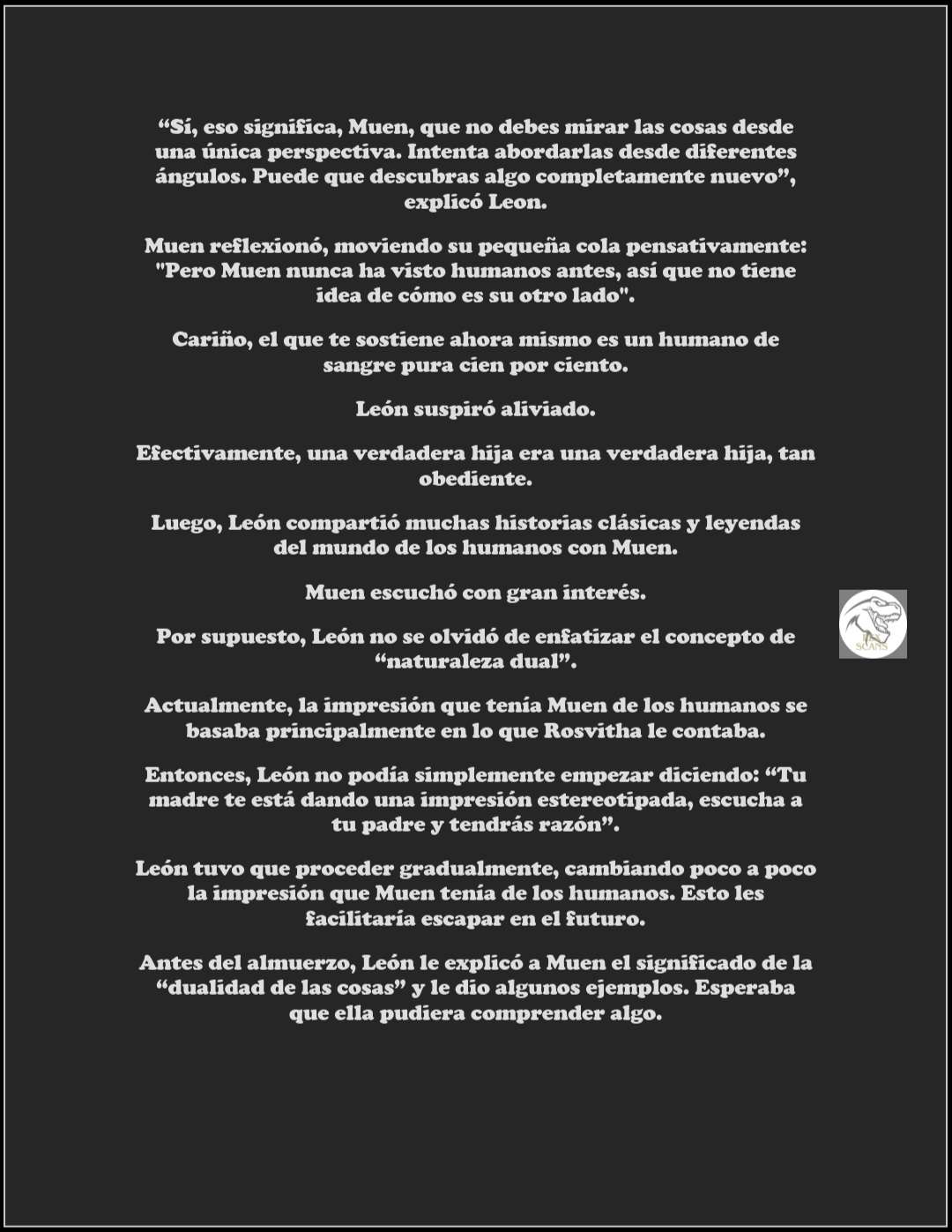 “Sí, eso significa, Muen, que no debes mirar las cosas desde una única perspectiva. Intenta abordarlas desde diferentes ángulos. Puede que descubras algo completamente nuevo”, explicó Leon.

Muen reflexionó, moviendo su pequeña cola pensativamente: "Pero Muen nunca ha visto humanos antes, así que no tiene idea de cómo es su otro lado".

Cariño, el que te sostiene ahora mismo es un humano de sangre pura cien por ciento.

León suspiró aliviado.

Efectivamente, una verdadera hija era una verdadera hija, tan obediente.

Luego, León compartió muchas historias clásicas y leyendas del mundo de los humanos con Muen.

Muen escuchó con gran interés.

Por supuesto, León no se olvidó de enfatizar el concepto de “naturaleza dual”.

Actualmente, la impresión que tenía Muen de los humanos se basaba principalmente en lo que Rosvitha le contaba.

Entonces, León no podía simplemente empezar diciendo: “Tu madre te está dando una impresión estereotipada, escucha a tu padre y tendrás razón”.

León tuvo que proceder gradualmente, cambiando poco a poco la impresión que Muen tenía de los humanos. Esto les facilitaría escapar en el futuro.

Antes del almuerzo, León le explicó a Muen el significado de la “dualidad de las cosas” y le dio algunos ejemplos. Esperaba que ella pudiera comprender algo.

SCANS